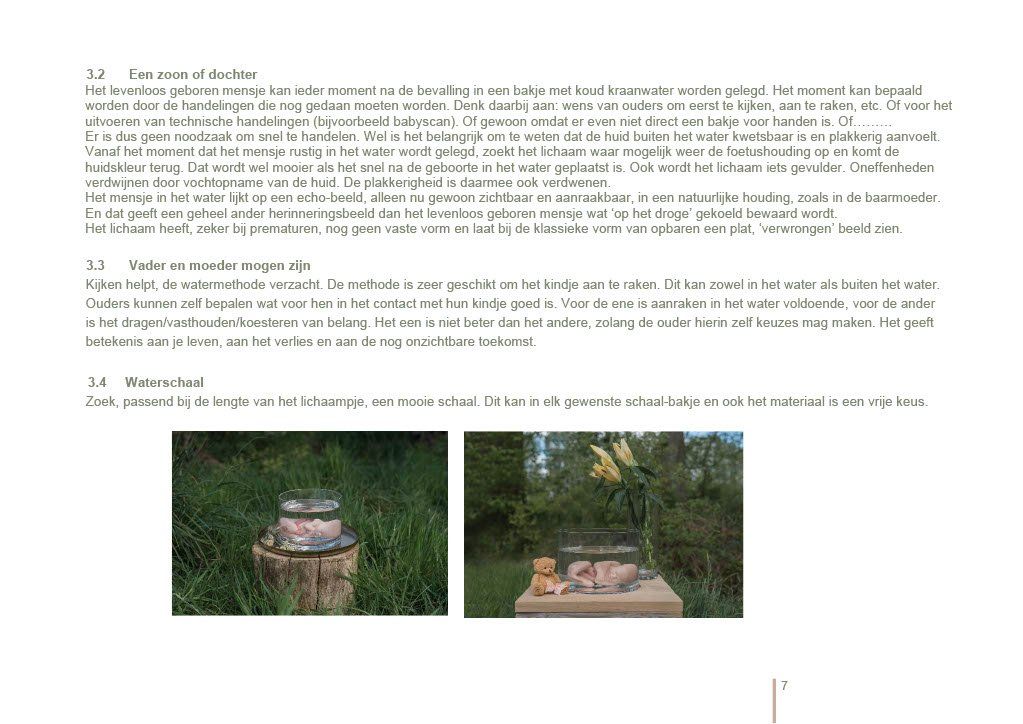 3.2 Een zoon of dochter
Het levenloos geboren mensje kan ieder moment na de bevalling in een bakje met koud kraanwater worden gelegd. Het moment kan bepaald worden door de handelingen die nog gedaan moeten worden. Denk daarbij aan: wens van ouders om eerst te kijken, aan te raken, etc. Of voor het uitvoeren van technische handelingen (bijvoorbeeld babyscan). Of gewoon omdat er even niet direct een bakje voor handen is. Of………
Er is dus geen noodzaak om snel te handelen. Wel is het belangrijk om te weten dat de huid buiten het water kwetsbaar is en plakkerig aanvoelt.
Vanaf het moment dat het mensje rustig in het water wordt gelegd, zoekt het lichaam waar mogelijk weer de foetushouding op en komt de huidskleur terug. Dat wordt wel mooier als het snel na de geboorte in het water geplaatst is. Ook wordt het lichaam iets gevulder. Oneffenheden verdwijnen door vochtopname van de huid. De plakkerigheid is daarmee ook verdwenen.
Het mensje in het water lijkt op een echo-beeld, alleen nu gewoon zichtbaar en aanraakbaar, in een natuurlijke houding, zoals in de baarmoeder.
En dat geeft een geheel ander herinneringsbeeld dan het levenloos geboren mensje wat 'op het droge' gekoeld bewaard wordt.
Het lichaam heeft, zeker bij prematuren, nog geen vaste vorm en laat bij de klassieke vorm van opbaren een plat, 'verwrongen' beeld zien.

3.3 Vader en moeder mogen zijn
Kijken helpt, de watermethode verzacht. De methode is zeer geschikt om het kindje aan te raken. Dit kan zowel in het water als buiten het water. Ouders kunnen zelf bepalen wat voor hen in het contact met hun kindje goed is. Voor de ene is aanraken in het water voldoende, voor de ander is het dragen/vasthouden/koesteren van belang. Het een is niet beter dan het andere, zolang de ouder hierin zelf keuzes mag maken. Het geeft betekenis aan je leven, aan het verlies en aan de nog onzichtbare toekomst.

3.4 Waterschaal
Zoek, passend bij de lengte van het lichaampje, een mooie schaal. Dit kan in elk gewenste schaal-bakje en ook het materiaal is een vrije keus.

7